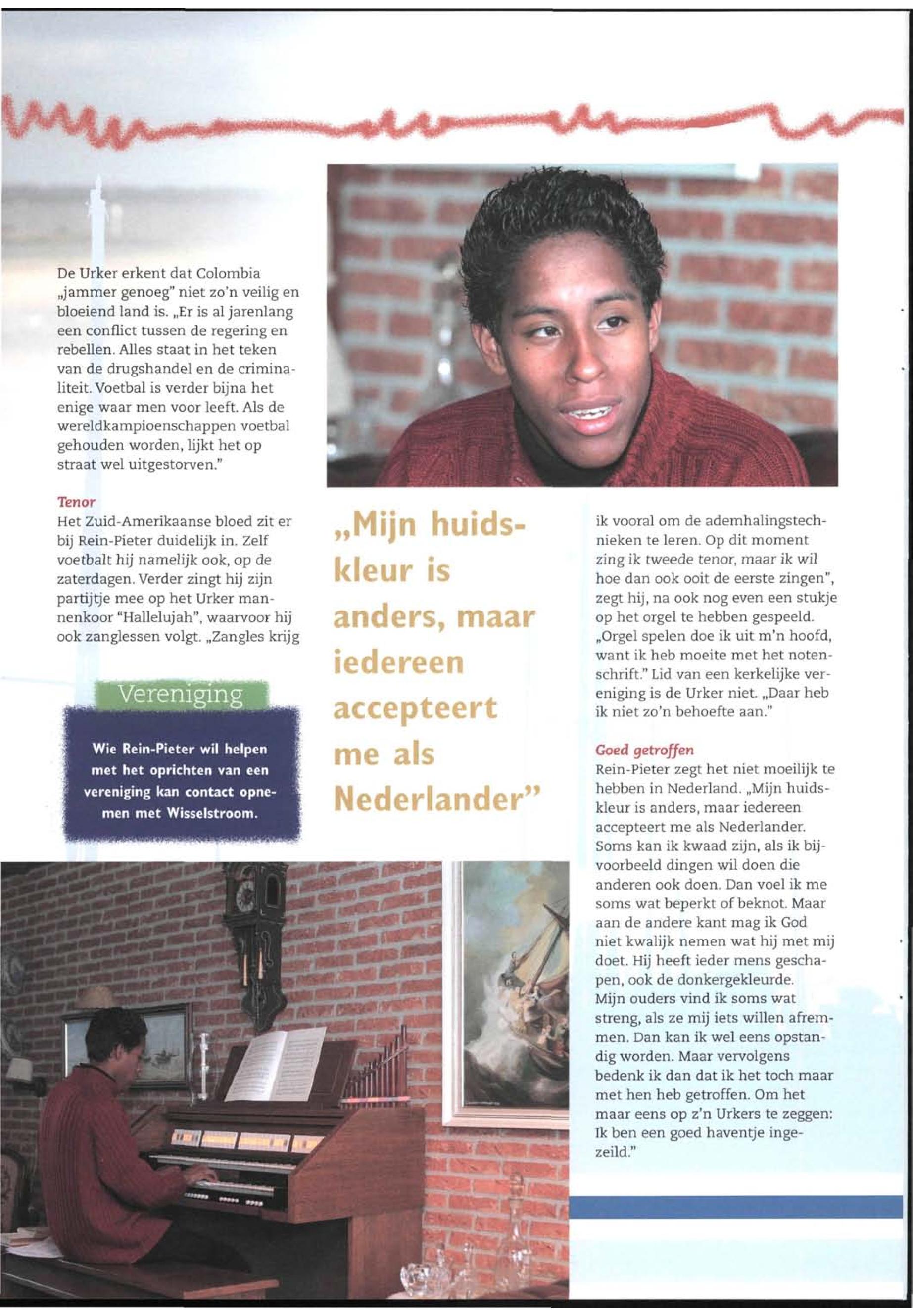 De Urker erkent dat Colombia „jammer genoeg" niet zo'n veilig en bloeiend land is. „Er is al jarenlang een conflict tussen de regering en rebellen. Alles staat in het teken van de drugshandel en de criminaliteit. Voetbal is verder bijna het enige waar men voor leeft. Als de wereldkampioenschappen voetbal gehouden worden, lijkt het op straat wel uitgestorven."

Tenor
Het Zuid-Amerikaanse bloed zit er bij Rein-Pieter duidelijk in. Zelf voetbalt hij namelijk ook, op de zaterdagen. Verder zingt hij zijn partijtje mee op het Urker mannenkoor "Hallelujah", waarvoor hij ook zanglessen volgt. „Zangles krijg

Vereniging

Wie Rein-Pieter wil helpen met het oprichten van een vereniging kan contact opnemen met Wisselstroom.

„Mijn huidskleur is anders, maar iedereen accepteert me als Nederlander"

ik vooral om de ademhalingstechnieken te leren. Op dit moment zing ik tweede tenor, maar ik wil hoe dan ook ooit de eerste zingen", zegt hij, na ook nog even een stukje op het orgel te hebben gespeeld. „Orgel spelen doe ik uit m'n hoofd, want ik heb moeite met het notenschrift." Lid van een kerkelijke vereniging is de Urker niet. „Daar heb ik niet zo'n behoefte aan."

Goed getroffen
Rein-Pieter zegt het niet moeilijk te hebben in Nederland. „Mijn huidskleur is anders, maar iedereen accepteert me als Nederlander. Soms kan ik kwaad zijn, als ik bijvoorbeeld dingen wil doen die anderen ook doen. Dan voel ik me soms wat beperkt of beknot. Maar aan de andere kant mag ik God niet kwalijk nemen wat hij met mij doet. Hij heeft ieder mens geschapen, ook de donkergekleurde. Mijn ouders vind ik soms wat streng, als ze mij iets willen afremmen. Dan kan ik wel eens opstandig worden. Maar vervolgens bedenk ik dan dat ik het toch maar met hen heb getroffen. Om het maar eens op z'n Urkers te zeggen: Ik ben een goed haventje ingezeild."